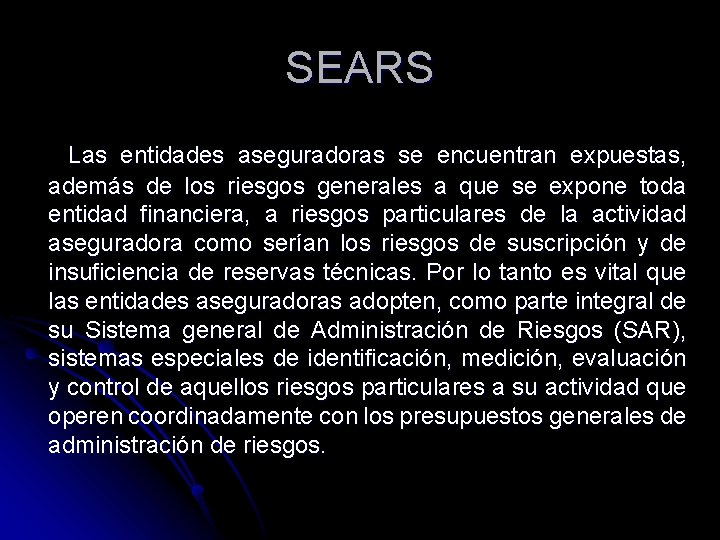 SEARS

Las entidades aseguradoras se encuentran expuestas, además de los riesgos generales a que se expone toda entidad financiera, a riesgos particulares de la actividad aseguradora como serían los riesgos de suscripción y de insuficiencia de reservas técnicas. Por lo tanto es vital que las entidades aseguradoras adopten, como parte integral de su Sistema general de Administración de Riesgos (SAR), sistemas especiales de identificación, medición, evaluación y control de aquellos riesgos particulares a su actividad que operen coordinadamente con los presupuestos generales de administración de riesgos.